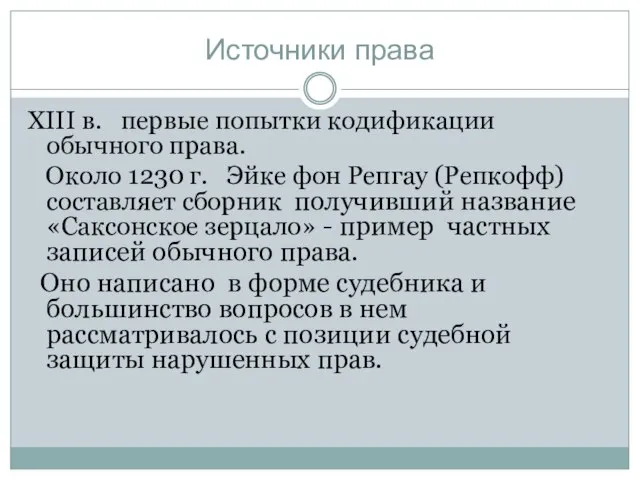 Источники права

XIII в.   первые попытки кодификации обычного права.

Около 1230 г.   Эйке фон Репгау (Репкофф) составляет сборник  получивший название «Саксонское зерцало» - пример  частных записей обычного права.

Оно написано  в форме судебника и большинство вопросов в нем рассматривалось с позиции судебной защиты нарушенных прав.